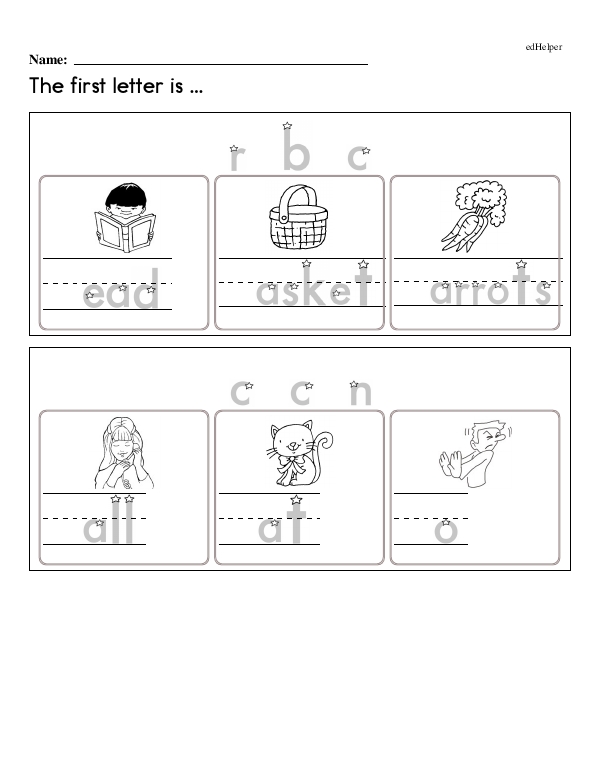 edHelper

Name: ____

The first letter is ...

r b c

ead

asket

arrots

c c n

all

at

o